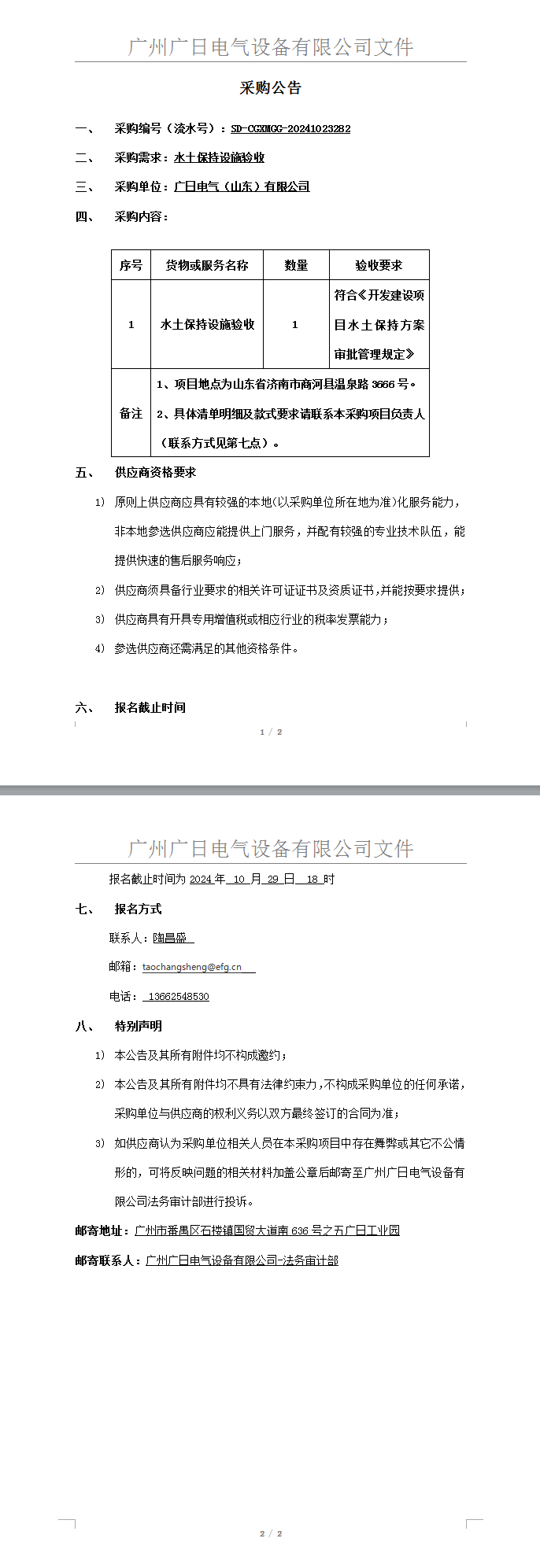 广州广日电气设备有限公司文件

采购公告

一、 采购编号（流水号）：SD-CGXMGG-20241023282

二、 采购需求：水土保持设施验收

三、 采购单位：广日电气（山东）有限公司

四、 采购内容：

| 序号 | 货物或服务名称 | 数量 | 验收要求 |
|---|---|---|---|
| 1 | 水土保持设施验收 | 1 | 符合《开发建设项目水土保持方案审批管理规定》 |
| 备注 | 1、项目地点为山东省济南市商河县温泉路 3666 号。 2、具体清单明细及款式要求请联系本采购项目负责人（联系方式见第七点）。 | | |

五、 供应商资格要求

1) 原则上供应商应具有较强的本地(以采购单位所在地为准)化服务能力，非本地参选供应商应能提供上门服务，并配有较强的专业技术队伍，能提供快速的售后服务响应；

2) 供应商须具备行业要求的相关许可证证书及资质证书，并能按要求提供；

3) 供应商具有开具专用增值税或相应行业的税率发票能力；

4) 参选供应商还需满足的其他资格条件。

六、 报名截止时间

1 / 2

广州广日电气设备有限公司文件

报名截止时间为 2024 年 10 月 29 日 18 时

七、 报名方式

联系人：陶昌盛

邮箱：taochangsheng@efg.cn

电话： 13662548530

八、 特别声明

1) 本公告及其所有附件均不构成邀约；

2) 本公告及其所有附件均不具有法律约束力，不构成采购单位的任何承诺，采购单位与供应商的权利义务以双方最终签订的合同为准；

3) 如供应商认为采购单位相关人员在本采购项目中存在舞弊或其它不公情形的，可将反映问题的相关材料加盖公章后邮寄至广州广日电气设备有限公司法务审计部进行投诉。

邮寄地址：广州市番禺区石楼镇国贸大道南 636 号之五广日工业园

邮寄联系人：广州广日电气设备有限公司-法务审计部

2 / 2